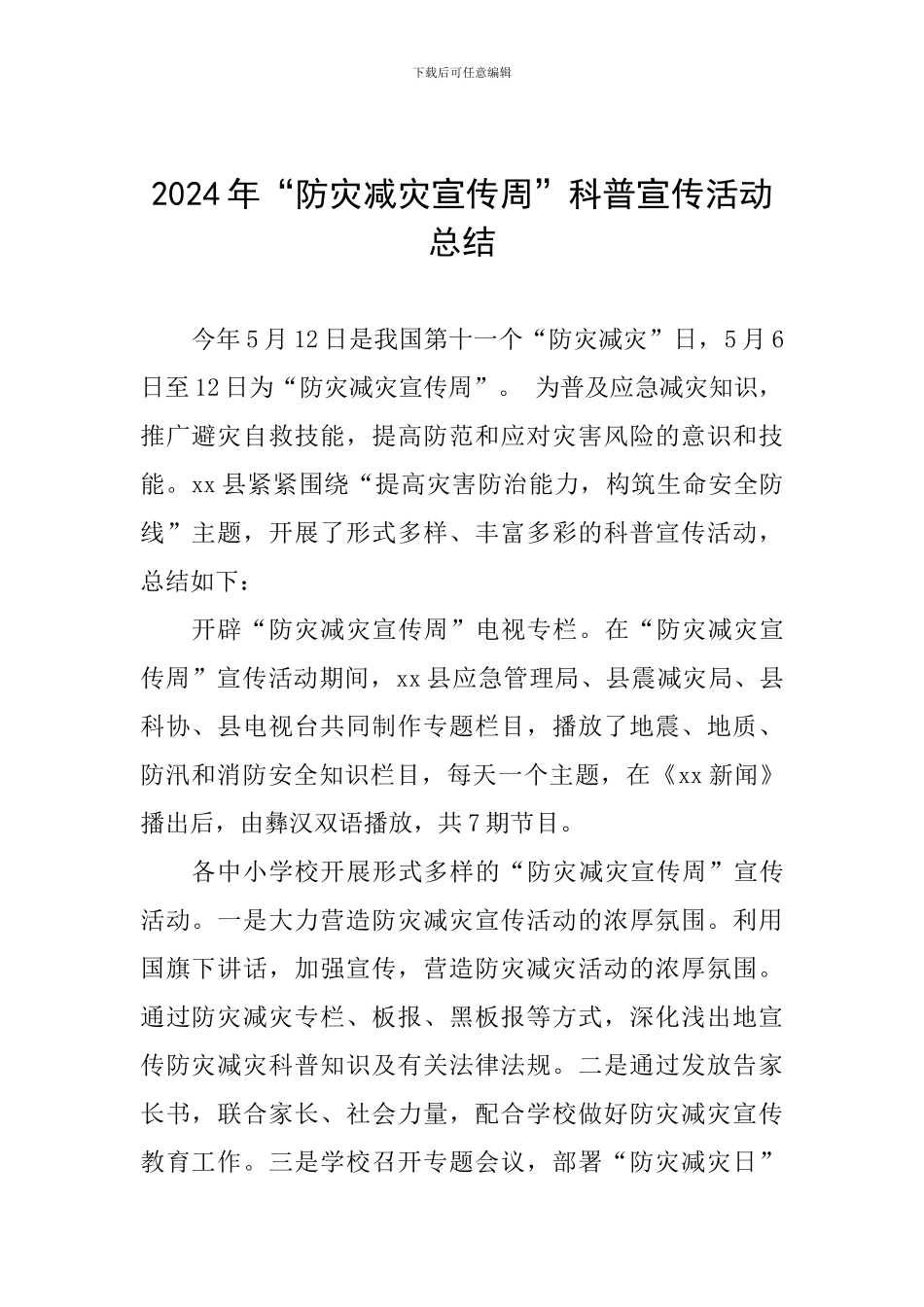 下载后可任意编辑

2024年“防灾减灾宣传周”科普宣传活动总结

今年5月12日是我国第十一个“防灾减灾”日，5月6日至12日为“防灾减灾宣传周”。 为普及应急减灾知识，推广避灾自救技能，提高防范和应对灾害风险的意识和技能。xx县紧紧围绕“提高灾害防治能力，构筑生命安全防线”主题，开展了形式多样、丰富多彩的科普宣传活动，总结如下：

开辟“防灾减灾宣传周”电视专栏。在“防灾减灾宣传周”宣传活动期间，xx县应急管理局、县震减灾局、县科协、县电视台共同制作专题栏目，播放了地震、地质、防汛和消防安全知识栏目，每天一个主题，在《xx新闻》播出后，由彝汉双语播放，共7期节目。

各中小学校开展形式多样的“防灾减灾宣传周”宣传活动。一是大力营造防灾减灾宣传活动的浓厚氛围。利用国旗下讲话，加强宣传，营造防灾减灾活动的浓厚氛围。通过防灾减灾专栏、板报、黑板报等方式，深化浅出地宣传防灾减灾科普知识及有关法律法规。二是通过发放告家长书，联合家长、社会力量，配合学校做好防灾减灾宣传教育工作。三是学校召开专题会议，部署“防灾减灾日”